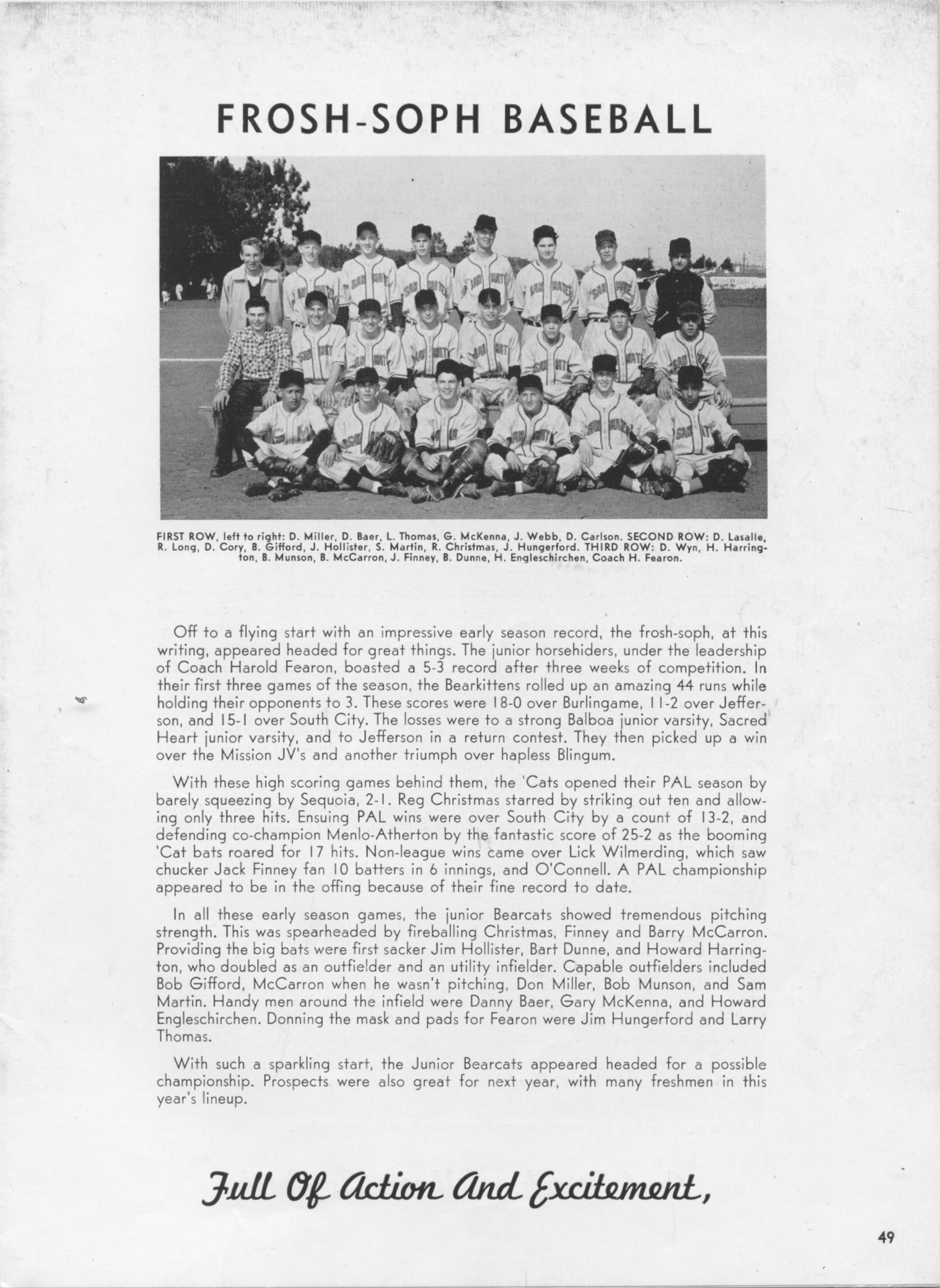 FROSH-SOPH BASEBALL

FIRST ROW, left to right: D. Miller, D. Baer, L. Thomas, G. McKenna, J. Webb, D. Carlson. SECOND ROW: D. Lasalle, R. Long, D. Cory, B. Gifford, J. Hollister, S. Martin, R. Christmas, J. Hungerford. THIRD ROW: D. Wyn, H. Harrington, B. Munson, B. McCarron, J. Finney, B. Dunne, H. Engleschirchen, Coach H. Fearon.

Off to a flying start with an impressive early season record, the frosh-soph, at this writing, appeared headed for great things. The junior horsehiders, under the leadership of Coach Harold Fearon, boasted a 5-3 record after three weeks of competition. In their first three games of the season, the Bearkittens rolled up an amazing 44 runs while holding their opponents to 3. These scores were 18-0 over Burlingame, 11-2 over Jefferson, and 15-1 over South City. The losses were to a strong Balboa junior varsity, Sacred Heart junior varsity, and to Jefferson in a return contest. They then picked up a win over the Mission JV's and another triumph over hapless Blingum.

With these high scoring games behind them, the 'Cats opened their PAL season by barely squeezing by Sequoia, 2-1. Reg Christmas starred by striking out ten and allowing only three hits. Ensuing PAL wins were over South City by a count of 13-2, and defending co-champion Menlo-Atherton by the fantastic score of 25-2 as the booming 'Cat bats roared for 17 hits. Non-league wins came over Lick Wilmerding, which saw chucker Jack Finney fan 10 batters in 6 innings, and O'Connell. A PAL championship appeared to be in the offing because of their fine record to date.

In all these early season games, the junior Bearcats showed tremendous pitching strength. This was spearheaded by fireballing Christmas, Finney and Barry McCarron. Providing the big bats were first sacker Jim Hollister, Bart Dunne, and Howard Harrington, who doubled as an outfielder and an utility infielder. Capable outfielders included Bob Gifford, McCarron when he wasn't pitching, Don Miller, Bob Munson, and Sam Martin. Handy men around the infield were Danny Baer, Gary McKenna, and Howard Engleschirchen. Donning the mask and pads for Fearon were Jim Hungerford and Larry Thomas.

With such a sparkling start, the Junior Bearcats appeared headed for a possible championship. Prospects were also great for next year, with many freshmen in this year's lineup.

Full Of Action And Excitement,

49